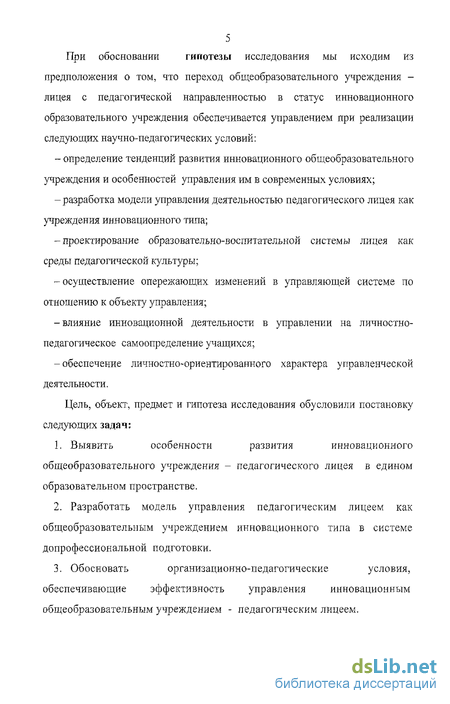 5

При обосновании гипотезы исследования мы исходим из предположения о том, что переход общеобразовательного учреждения – лицея с педагогической направленностью в статус инновационного образовательного учреждения обеспечивается управлением при реализации следующих научно-педагогических условий:

– определение тенденций развития инновационного общеобразовательного учреждения и особенностей управления им в современных условиях;

– разработка модели управления деятельностью педагогического лицея как учреждения инновационного типа;

– проектирование образовательно-воспитательной системы лицея как среды педагогической культуры;

– осуществление опережающих изменений в управляющей системе по отношению к объекту управления;

– влияние инновационной деятельности в управлении на личностно-педагогическое самоопределение учащихся;

– обеспечение личностно-ориентированного характера управленческой деятельности.

Цель, объект, предмет и гипотеза исследования обусловили постановку следующих задач:

1. Выявить особенности развития инновационного общеобразовательного учреждения – педагогического лицея в едином образовательном пространстве.

2. Разработать модель управления педагогическим лицеем как общеобразовательным учреждением инновационного типа в системе допрофессиональной подготовки.

3. Обосновать организационно-педагогические условия, обеспечивающие эффективность управления инновационным общеобразовательным учреждением - педагогическим лицеем.

dsLib.net
библиотека диссертаций